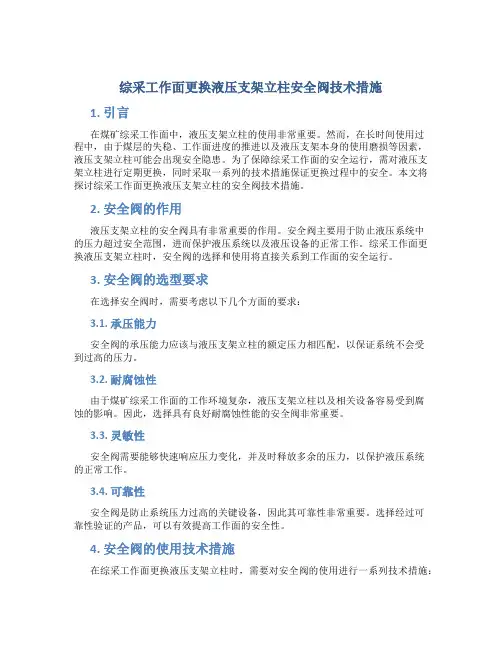 综采工作面更换液压支架立柱安全阀技术措施

1. 引言

在煤矿综采工作面中，液压支架立柱的使用非常重要。然而，在长时间使用过程中，由于煤层的失稳、工作面进度的推进以及液压支架本身的使用磨损等因素，液压支架立柱可能会出现安全隐患。为了保障综采工作面的安全运行，需对液压支架立柱进行定期更换，同时采取一系列的技术措施保证更换过程中的安全。本文将探讨综采工作面更换液压支架立柱的安全阀技术措施。

2. 安全阀的作用

液压支架立柱的安全阀具有非常重要的作用。安全阀主要用于防止液压系统中的压力超过安全范围，进而保护液压系统以及液压设备的正常工作。综采工作面更换液压支架立柱时，安全阀的选择和使用将直接关系到工作面的安全运行。

3. 安全阀的选型要求

在选择安全阀时，需要考虑以下几个方面的要求：

3.1. 承压能力

安全阀的承压能力应该与液压支架立柱的额定压力相匹配，以保证系统不会受到过高的压力。

3.2. 耐腐蚀性

由于煤矿综采工作面的工作环境复杂，液压支架立柱以及相关设备容易受到腐蚀的影响。因此，选择具有良好耐腐蚀性能的安全阀非常重要。

3.3. 灵敏性

安全阀需要能够快速响应压力变化，并及时释放多余的压力，以保护液压系统的正常工作。

3.4. 可靠性

安全阀是防止系统压力过高的关键设备，因此其可靠性非常重要。选择经过可靠性验证的产品，可以有效提高工作面的安全性。

4. 安全阀的使用技术措施

在综采工作面更换液压支架立柱时，需要对安全阀的使用进行一系列技术措施：